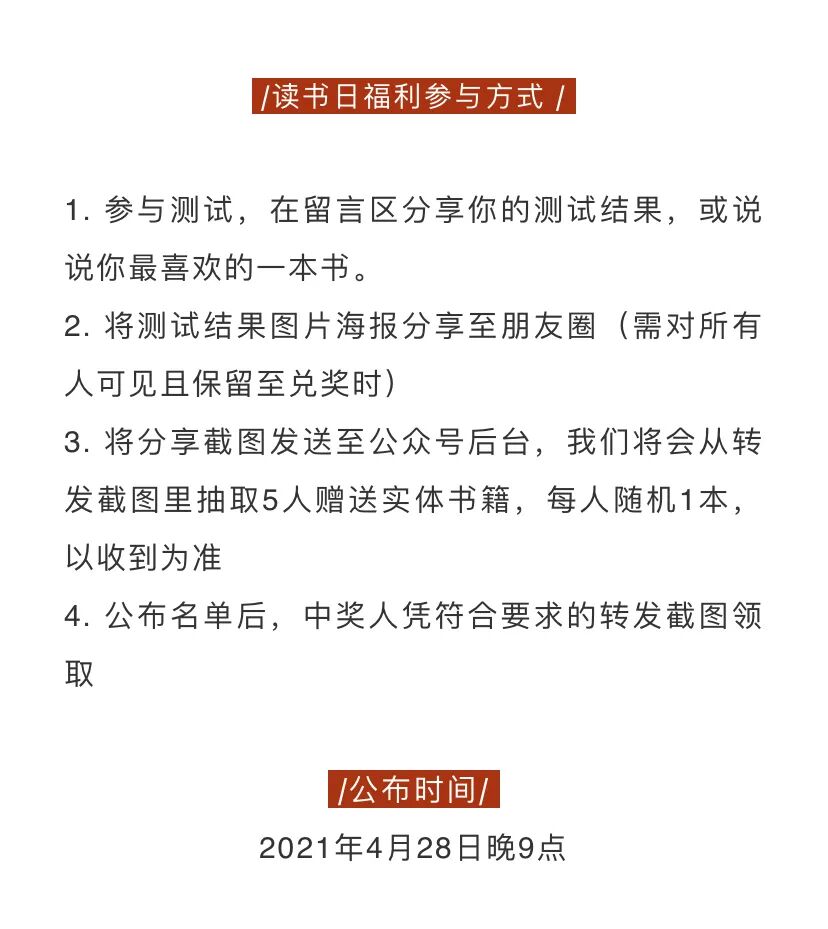 /读书日福利参与方式 /

1. 参与测试，在留言区分享你的测试结果，或说说你最喜欢的一本书。
2. 将测试结果图片海报分享至朋友圈（需对所有人可见且保留至兑奖时）
3. 将分享截图发送至公众号后台，我们将会从转发截图里抽取5人赠送实体书籍，每人随机1本，以收到为准
4. 公布名单后，中奖人凭符合要求的转发截图领取

/公布时间/

2021年4月28日晚9点